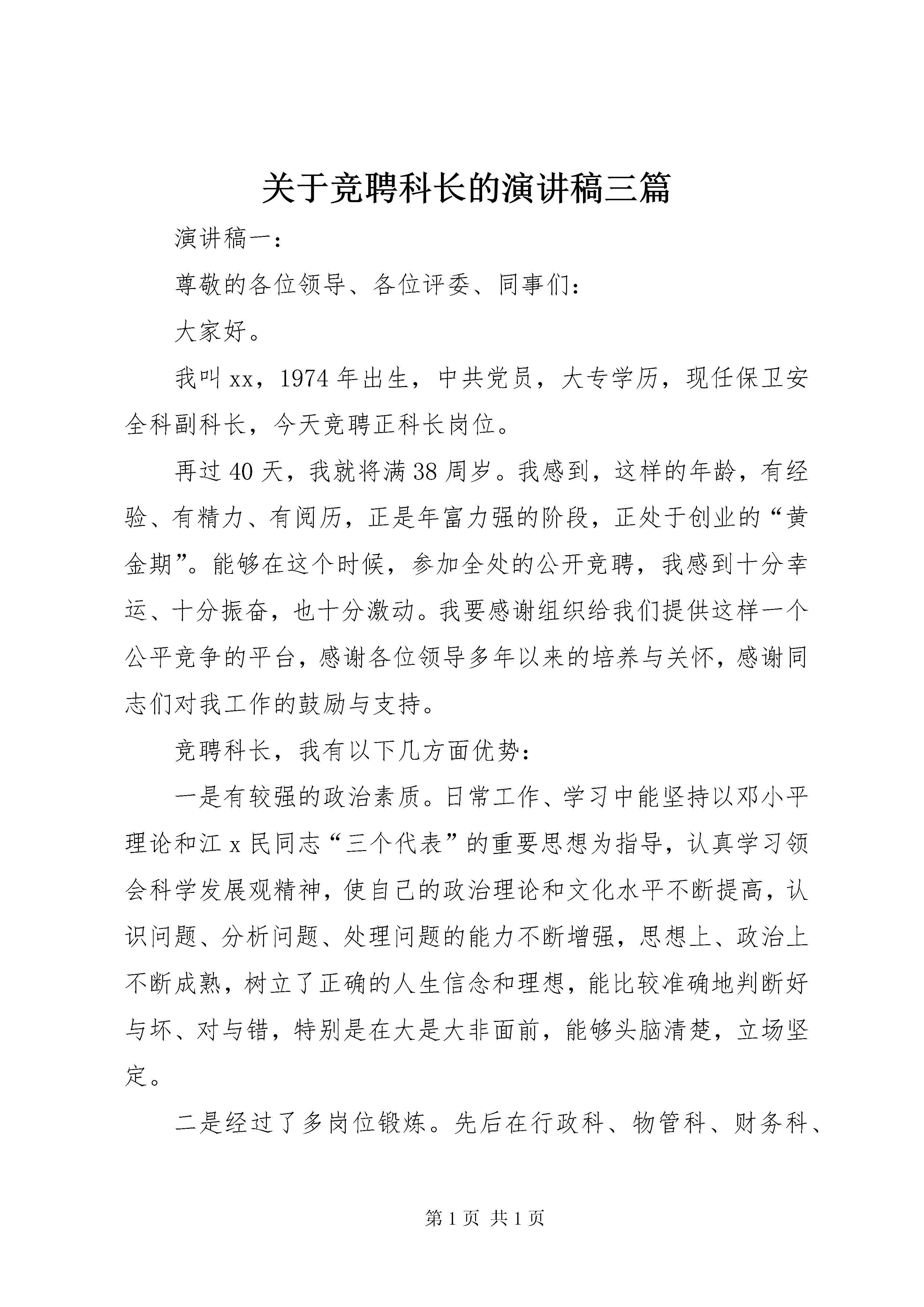 关于竞聘科长的演讲稿三篇

演讲稿一：

尊敬的各位领导、各位评委、同事们：

大家好。

我叫xx，1974年出生，中共党员，大专学历，现任保卫安全科副科长，今天竞聘正科长岗位。

再过40天，我就将满38周岁。我感到，这样的年龄，有经验、有精力、有阅历，正是年富力强的阶段，正处于创业的“黄金期”。能够在这个时候，参加全处的公开竞聘，我感到十分幸运、十分振奋，也十分激动。我要感谢组织给我们提供这样一个公平竞争的平台，感谢各位领导多年以来的培养与关怀，感谢同志们对我工作的鼓励与支持。

竞聘科长，我有以下几方面优势：

一是有较强的政治素质。日常工作、学习中能坚持以邓小平理论和江x民同志“三个代表”的重要思想为指导，认真学习领会科学发展观精神，使自己的政治理论和文化水平不断提高，认识问题、分析问题、处理问题的能力不断增强，思想上、政治上不断成熟，树立了正确的人生信念和理想，能比较准确地判断好与坏、对与错，特别是在大是大非面前，能够头脑清楚，立场坚定。

二是经过了多岗位锻炼。先后在行政科、物管科、财务科、

第1页 共1页